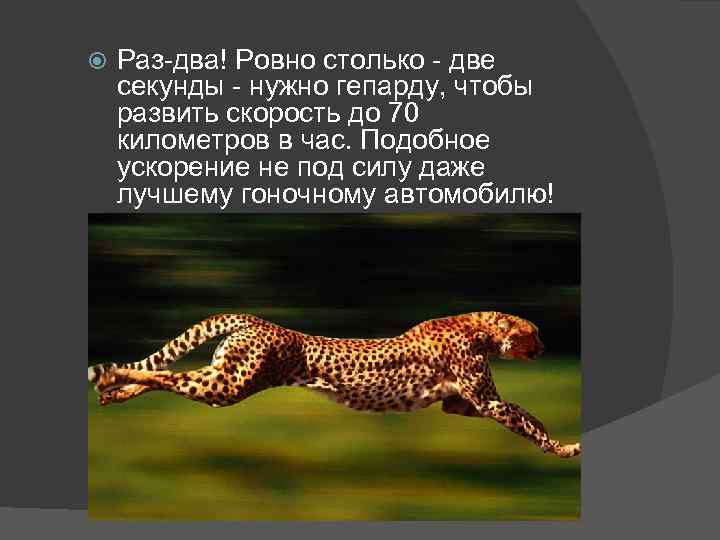 Раз-два! Ровно столько - две секунды - нужно гепарду, чтобы развить скорость до 70 километров в час. Подобное ускорение не под силу даже лучшему гоночному автомобилю!